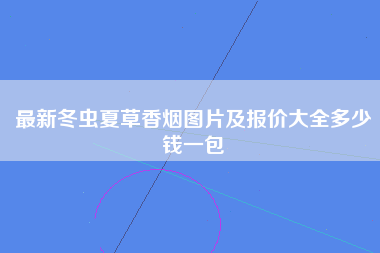 最新冬虫夏草香烟图片及报价大全多少钱一包